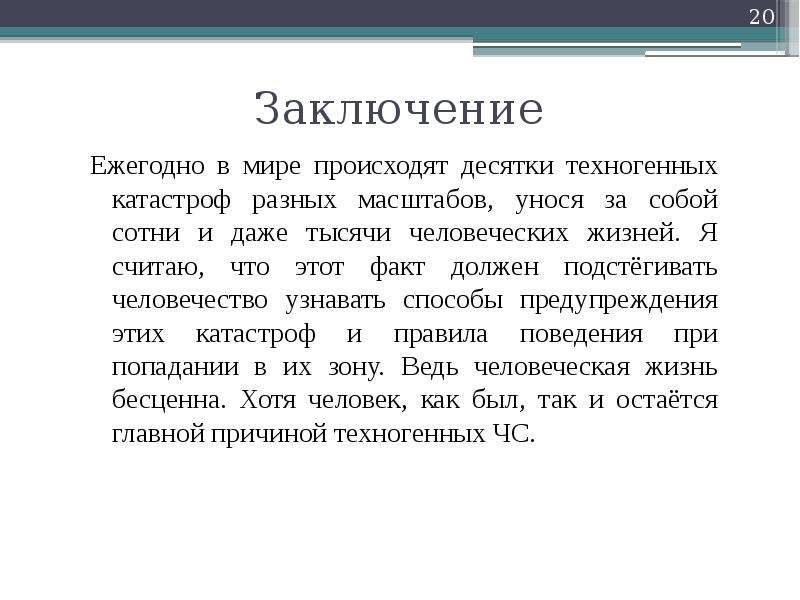 20

Заключение

Ежегодно в мире происходят десятки техногенных катастроф разных масштабов, унося за собой сотни и даже тысячи человеческих жизней. Я считаю, что этот факт должен подстёгивать человечество узнавать способы предупреждения этих катастроф и правила поведения при попадании в их зону. Ведь человеческая жизнь бесценна. Хотя человек, как был, так и остаётся главной причиной техногенных ЧС.